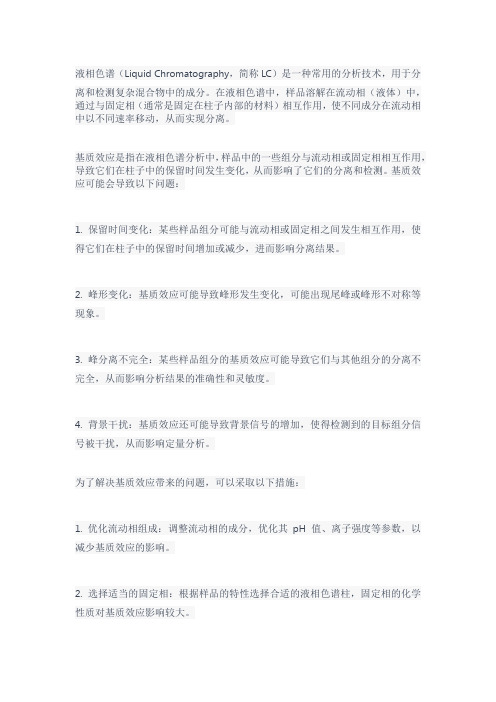 液相色谱（Liquid Chromatography，简称 LC）是一种常用的分析技术，用于分离和检测复杂混合物中的成分。在液相色谱中，样品溶解在流动相（液体）中，通过与固定相（通常是固定在柱子内部的材料）相互作用，使不同成分在流动相中以不同速率移动，从而实现分离。

基质效应是指在液相色谱分析中，样品中的一些组分与流动相或固定相相互作用，导致它们在柱子中的保留时间发生变化，从而影响了它们的分离和检测。基质效应可能会导致以下问题：

1. 保留时间变化：某些样品组分可能与流动相或固定相之间发生相互作用，使得它们在柱子中的保留时间增加或减少，进而影响分离结果。

2. 峰形变化：基质效应可能导致峰形发生变化，可能出现尾峰或峰形不对称等现象。

3. 峰分离不完全：某些样品组分的基质效应可能导致它们与其他组分的分离不完全，从而影响分析结果的准确性和灵敏度。

4. 背景干扰：基质效应还可能导致背景信号的增加，使得检测到的目标组分信号被干扰，从而影响定量分析。

为了解决基质效应带来的问题，可以采取以下措施：

1. 优化流动相组成：调整流动相的成分，优化其 pH 值、离子强度等参数，以减少基质效应的影响。

2. 选择适当的固定相：根据样品的特性选择合适的液相色谱柱，固定相的化学性质对基质效应影响较大。